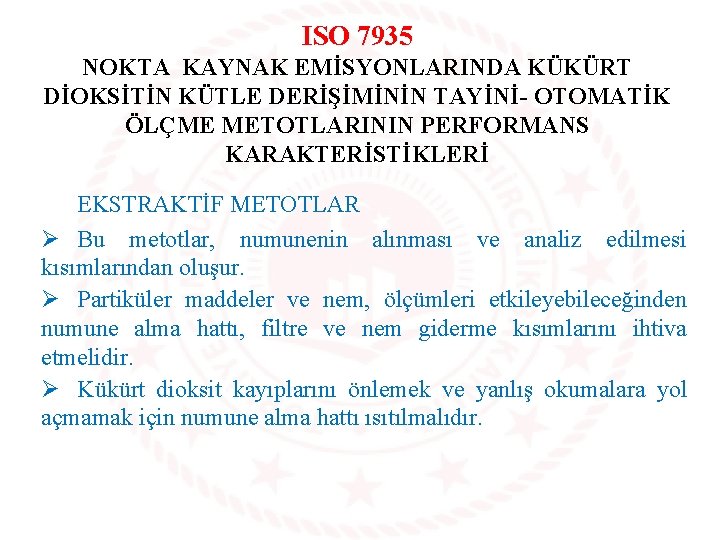 ISO 7935
NOKTA KAYNAK EMİSYONLARINDA KÜKÜRT DİOKSİTİN KÜTLE DERİŞİMİNİN TAYİNİ- OTOMATİK ÖLÇME METOTLARININ PERFORMANS KARAKTERİSTİKLERİ

EKSTRAKTİF METOTLAR

➢ Bu metotlar, numunenin alınması ve analiz edilmesi kısımlarından oluşur.

➢ Partiküler maddeler ve nem, ölçümleri etkileyebileceğinden numune alma hattı, filtre ve nem giderme kısımlarını ihtiva etmelidir.

➢ Kükürt dioksit kayıplarını önlemek ve yanlış okumalara yol açmamak için numune alma hattı ısıtılmalıdır.